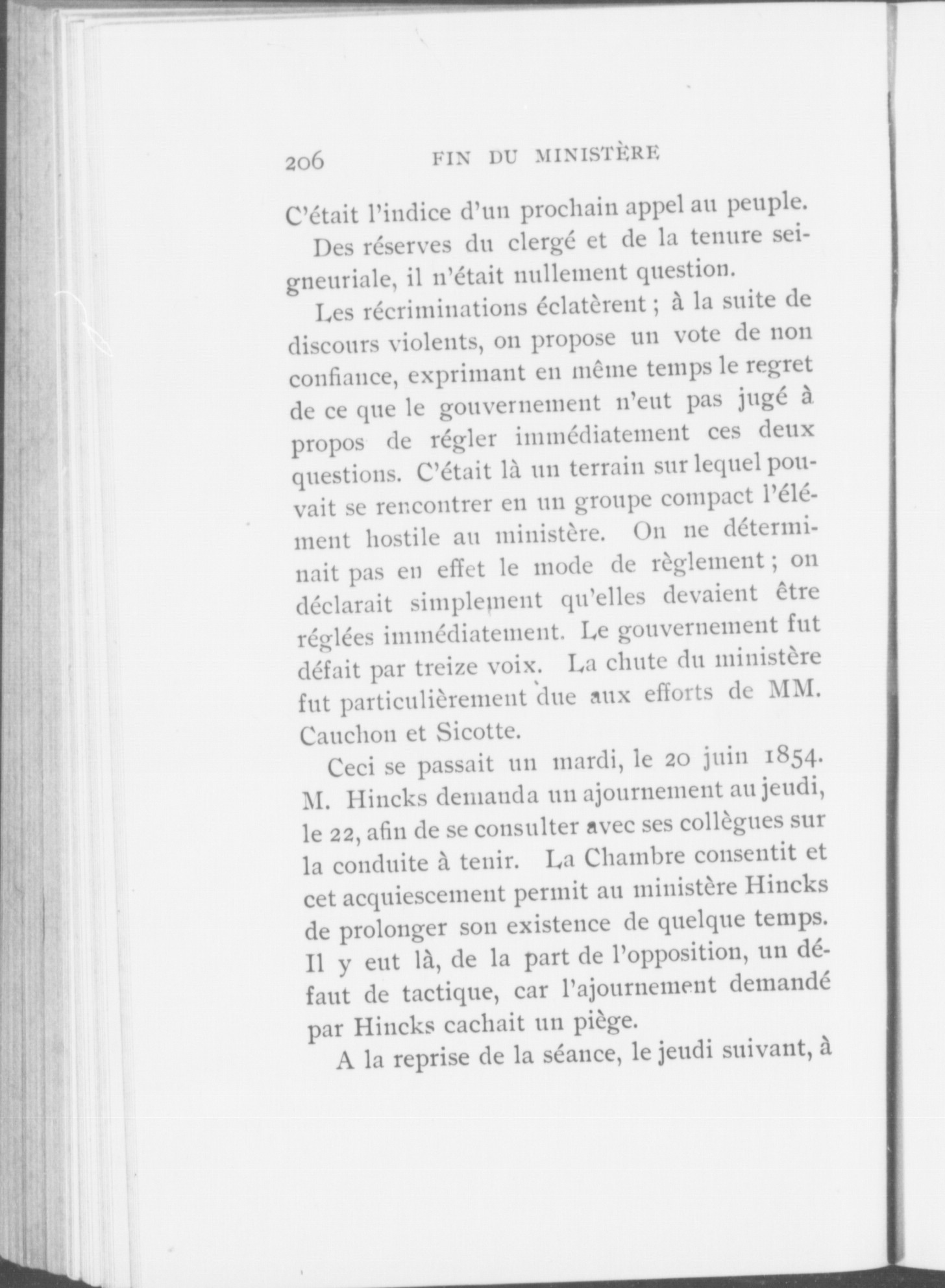 206 FIN DU MINISTÈRE

C'était l'indice d'un prochain appel au peuple.

Des réserves du clergé et de la tenure seigneuriale, il n'était nullement question.

Les récriminations éclatèrent ; à la suite de discours violents, on propose un vote de non confiance, exprimant en même temps le regret de ce que le gouvernement n'eut pas jugé à propos de régler immédiatement ces deux questions. C'était là un terrain sur lequel pouvait se rencontrer en un groupe compact l'élément hostile au ministère. On ne déterminait pas en effet le mode de règlement ; on déclarait simplement qu'elles devaient être réglées immédiatement. Le gouvernement fut défait par treize voix. La chute du ministère fut particulièrement due aux efforts de MM. Cauchon et Sicotte.

Ceci se passait un mardi, le 20 juin 1854. M. Hincks demanda un ajournement au jeudi, le 22, afin de se consulter avec ses collègues sur la conduite à tenir. La Chambre consentit et cet acquiescement permit au ministère Hincks de prolonger son existence de quelque temps. Il y eut là, de la part de l'opposition, un défaut de tactique, car l'ajournement demandé par Hincks cachait un piège.

A la reprise de la séance, le jeudi suivant, à